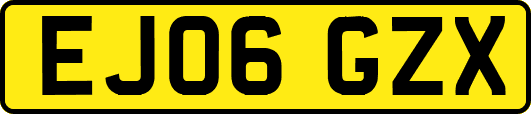 EJ06 GZX